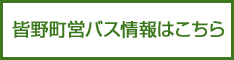 皆野町営バス情報はこちら